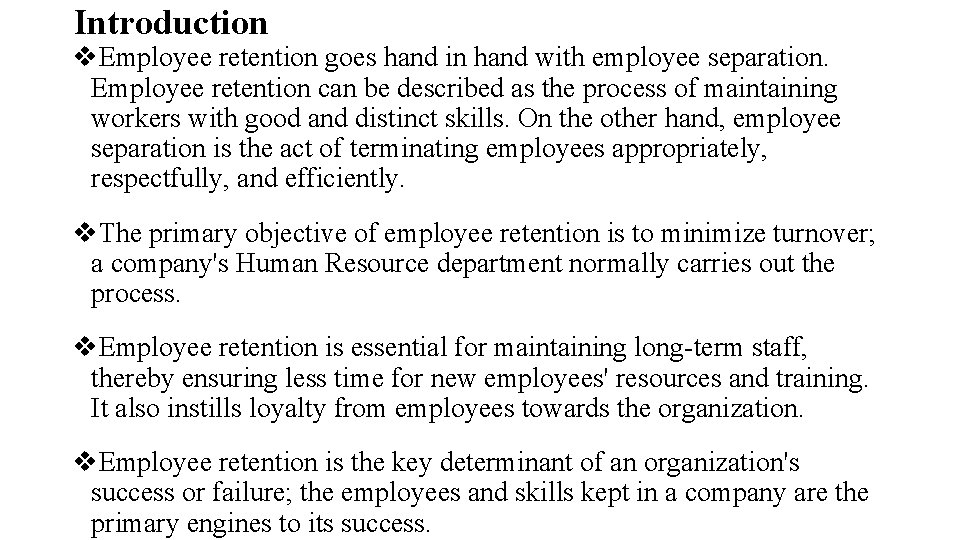 Introduction

❖Employee retention goes hand in hand with employee separation. Employee retention can be described as the process of maintaining workers with good and distinct skills. On the other hand, employee separation is the act of terminating employees appropriately, respectfully, and efficiently.

❖The primary objective of employee retention is to minimize turnover; a company's Human Resource department normally carries out the process.

❖Employee retention is essential for maintaining long-term staff, thereby ensuring less time for new employees' resources and training. It also instills loyalty from employees towards the organization.

❖Employee retention is the key determinant of an organization's success or failure; the employees and skills kept in a company are the primary engines to its success.